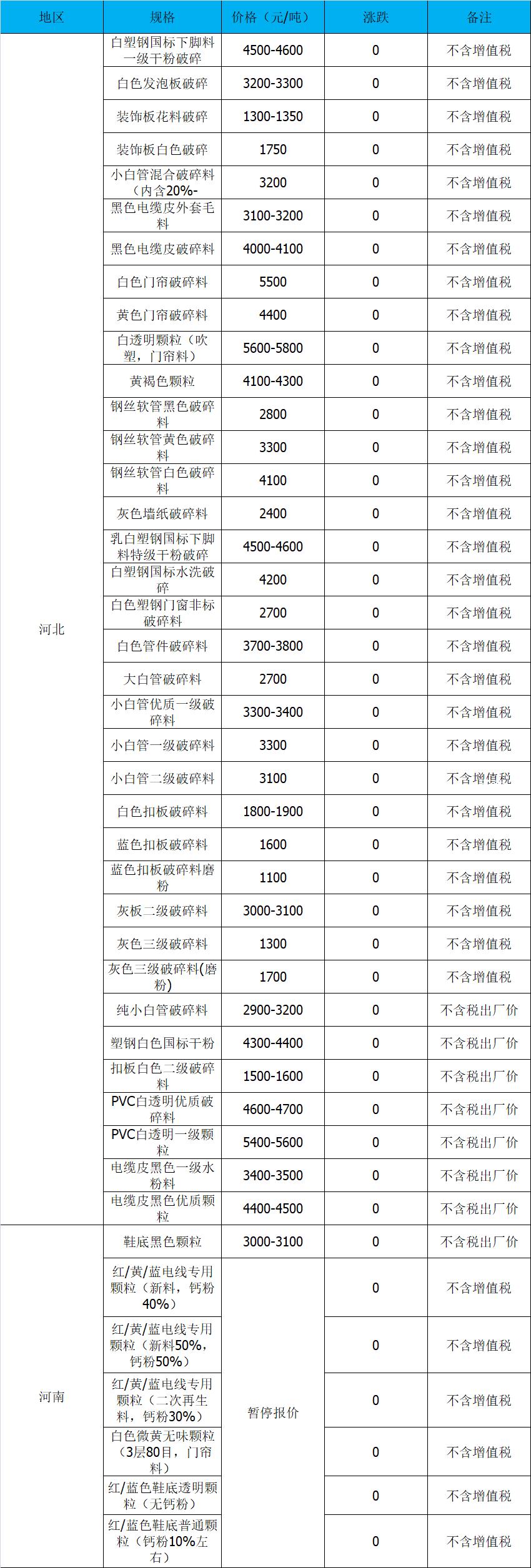 | 地区 | 规格 | 价格（元/吨） | 涨跌 | 备注 |
|---|---|---|---|---|
| 河北 | 白塑钢国标下脚料一级干粉破碎 | 4500-4600 | 0 | 不含增值税 |
| | 白色发泡板破碎 | 3200-3300 | 0 | 不含增值税 |
| | 装饰板花料破碎 | 1300-1350 | 0 | 不含增值税 |
| | 装饰板白色破碎 | 1750 | 0 | 不含增值税 |
| | 小白管混合破碎料（内含20%- | 3200 | 0 | 不含增值税 |
| | 黑色电缆皮外套毛料 | 3100-3200 | 0 | 不含增值税 |
| | 黑色电缆皮破碎料 | 4000-4100 | 0 | 不含增值税 |
| | 白色门帘破碎料 | 5500 | 0 | 不含增值税 |
| | 黄色门帘破碎料 | 4400 | 0 | 不含增值税 |
| | 白透明颗粒（吹塑，门帘料） | 5600-5800 | 0 | 不含增值税 |
| | 黄褐色颗粒 | 4100-4300 | 0 | 不含增值税 |
| | 钢丝软管黑色破碎料 | 2800 | 0 | 不含增值税 |
| | 钢丝软管黄色破碎料 | 3300 | 0 | 不含增值税 |
| | 钢丝软管白色破碎料 | 4100 | 0 | 不含增值税 |
| | 灰色墙纸破碎料 | 2400 | 0 | 不含增值税 |
| | 乳白塑钢国标下脚料特级干粉破碎 | 4500-4600 | 0 | 不含增值税 |
| | 白塑钢国标水洗破碎 | 4200 | 0 | 不含增值税 |
| | 白色塑钢门窗非标破碎料 | 2700 | 0 | 不含增值税 |
| | 白色管件破碎料 | 3700-3800 | 0 | 不含增值税 |
| | 大白管破碎料 | 2700 | 0 | 不含增值税 |
| | 小白管优质一级破碎料 | 3300-3400 | 0 | 不含增值税 |
| | 小白管一级破碎料 | 3300 | 0 | 不含增值税 |
| | 小白管二级破碎料 | 3100 | 0 | 不含增值税 |
| | 白色扣板破碎料 | 1800-1900 | 0 | 不含增值税 |
| | 蓝色扣板破碎料 | 1600 | 0 | 不含增值税 |
| | 蓝色扣板破碎料磨粉 | 1100 | 0 | 不含增值税 |
| | 灰板二级破碎料 | 3000-3100 | 0 | 不含增值税 |
| | 灰色三级破碎料 | 1300 | 0 | 不含增值税 |
| | 灰色三级破碎料(磨粉) | 1700 | 0 | 不含增值税 |
| | 纯小白管破碎料 | 2900-3200 | 0 | 不含税出厂价 |
| | 塑钢白色国标干粉 | 4300-4400 | 0 | 不含税出厂价 |
| | 扣板白色二级破碎料 | 1500-1600 | 0 | 不含税出厂价 |
| | PVC白透明优质破碎料 | 4600-4700 | 0 | 不含税出厂价 |
| | PVC白透明一级颗粒 | 5400-5600 | 0 | 不含税出厂价 |
| | 电缆皮黑色一级水粉料 | 3400-3500 | 0 | 不含税出厂价 |
| | 电缆皮黑色优质颗粒 | 4400-4500 | 0 | 不含税出厂价 |
| 河南 | 鞋底黑色颗粒 | 3000-3100 | 0 | 不含税出厂价 |
| | 红/黄/蓝电线专用颗粒（新料，钙粉40%） | 暂停报价 | 0 | 不含增值税 |
| | 红/黄/蓝电线专用颗粒（新料50%，钙粉50%） | | 0 | 不含增值税 |
| | 红/黄/蓝电线专用颗粒（二次再生料，钙粉30%） | | 0 | 不含增值税 |
| | 白色微黄无味颗粒（3层80目，门帘料） | | 0 | 不含增值税 |
| | 红/蓝色鞋底透明颗粒（无钙粉） | | 0 | 不含增值税 |
| | 红/蓝色鞋底普通颗粒（钙粉10%左右） | | 0 | 不含增值税 |